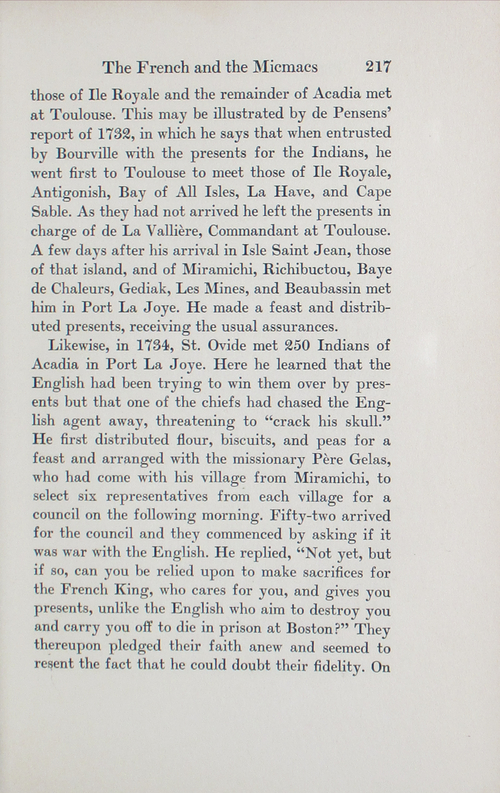 The French and the Micmacs 217

those of Ile Royale and the remainder of Acadia met at Toulouse. This may be illustrated by de Pensens' report of 1732, in which he says that when entrusted by Bourville with the presents for the Indians, he went first to Toulouse to meet those of Ile Royale, Antigonish, Bay of All Isles, La Have, and Cape Sable. As they had not arrived he left the presents in charge of de La Vallière, Commandant at Toulouse. A few days after his arrival in Isle Saint Jean, those of that island, and of Miramichi, Richibuctou, Baye de Chaleurs, Gediak, Les Mines, and Beaubassin met him in Port La Joye. He made a feast and distributed presents, receiving the usual assurances.

Likewise, in 1734, St. Ovide met 250 Indians of Acadia in Port La Joye. Here he learned that the English had been trying to win them over by presents but that one of the chiefs had chased the English agent away, threatening to "crack his skull." He first distributed flour, biscuits, and peas for a feast and arranged with the missionary Père Gelas, who had come with his village from Miramichi, to select six representatives from each village for a council on the following morning. Fifty-two arrived for the council and they commenced by asking if it was war with the English. He replied, "Not yet, but if so, can you be relied upon to make sacrifices for the French King, who cares for you, and gives you presents, unlike the English who aim to destroy you and carry you off to die in prison at Boston?" They thereupon pledged their faith anew and seemed to resent the fact that he could doubt their fidelity. On